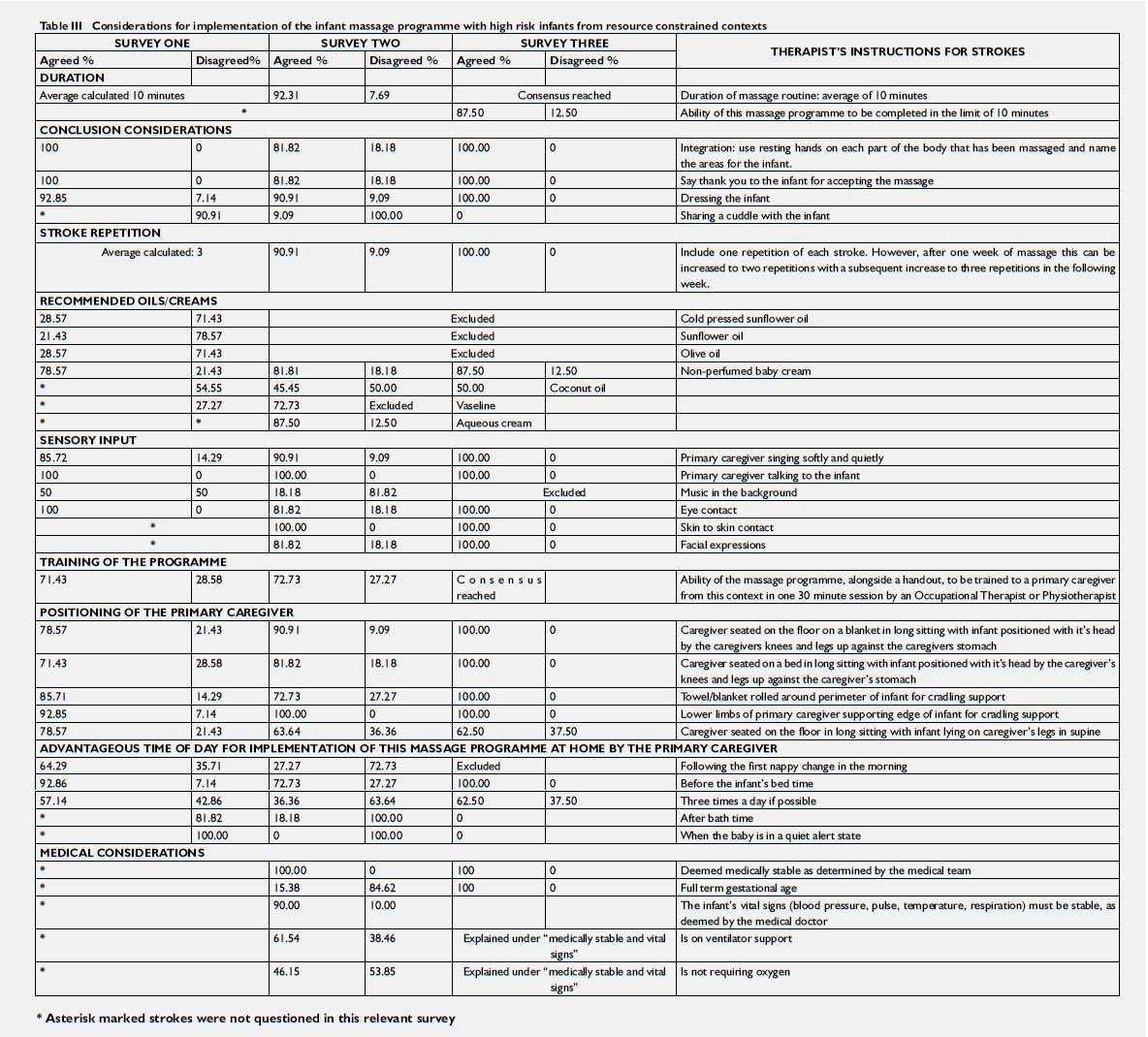 Table III Considerations for implementation of the infant massage programme with high risk infants from resource constrained contexts

| SURVEY ONE | | SURVEY TWO | | SURVEY THREE | | THERAPIST'S INSTRUCTIONS FOR STROKES |
|---|---|---|---|---|---|---|
| Agreed % | Disagreed% | Agreed % | Disagreed % | Agreed % | Disagreed % | |
| DURATION | | | | | | |
| Average calculated 10 minutes | | 92.31 | 7.69 | Consensus reached | | Duration of massage routine: average of 10 minutes |
| * | | | | 87.50 | 12.50 | Ability of this massage programme to be completed in the limit of 10 minutes |
| CONCLUSION CONSIDERATIONS | | | | | | |
| 100 | 0 | 81.82 | 18.18 | 100.00 | 0 | Integration: use resting hands on each part of the body that has been massaged and name the areas for the infant. |
| 100 | 0 | 81.82 | 18.18 | 100.00 | 0 | Say thank you to the infant for accepting the massage |
| 92.85 | 7.14 | 90.91 | 9.09 | 100.00 | 0 | Dressing the infant |
| * | 90.91 | 9.09 | 100.00 | 0 | | Sharing a cuddle with the infant |
| STROKE REPETITION | | | | | | |
| Average calculated: 3 | | 90.91 | 9.09 | 100.00 | 0 | Include one repetition of each stroke. However, after one week of massage this can be increased to two repetitions with a subsequent increase to three repetitions in the following week. |
| RECOMMENDED OILS/CREAMS | | | | | | |
| 28.57 | 71.43 | Excluded | | | | Cold pressed sunflower oil |
| 21.43 | 78.57 | Excluded | | | | Sunflower oil |
| 28.57 | 71.43 | Excluded | | | | Olive oil |
| 78.57 | 21.43 | 81.81 | 18.18 | 87.50 | 12.50 | Non-perfumed baby cream |
| * | 54.55 | 45.45 | 50.00 | 50.00 | Coconut oil | |
| * | 27.27 | 72.73 | Excluded | Vaseline | | |
| * | * | 87.50 | 12.50 | Aqueous cream | | |
| SENSORY INPUT | | | | | | |
| 85.72 | 14.29 | 90.91 | 9.09 | 100.00 | 0 | Primary caregiver singing softly and quietly |
| 100 | 0 | 100.00 | 0 | 100.00 | 0 | Primary caregiver talking to the infant |
| 50 | 50 | 18.18 | 81.82 | Excluded | | Music in the background |
| 100 | 0 | 81.82 | 18.18 | 100.00 | 0 | Eye contact |
| * | | 100.00 | 0 | 100.00 | 0 | Skin to skin contact |
| * | | 81.82 | 18.18 | 100.00 | 0 | Facial expressions |
| TRAINING OF THE PROGRAMME | | | | | | |
| 71.43 | 28.58 | 72.73 | 27.27 | Consensus reached | | Ability of the massage programme, alongside a handout, to be trained to a primary caregiver from this context in one 30 minute session by an Occupational Therapist or Physiotherapist |
| POSITIONING OF THE PRIMARY CAREGIVER | | | | | | |
| 78.57 | 21.43 | 90.91 | 9.09 | 100.00 | 0 | Caregiver seated on the floor on a blanket in long sitting with infant positioned with it's head by the caregivers knees and legs up against the caregivers stomach |
| 71.43 | 28.58 | 81.82 | 18.18 | 100.00 | 0 | Caregiver seated on a bed in long sitting with infant positioned with it's head by the caregiver's knees and legs up against the caregiver's stomach |
| 85.71 | 14.29 | 72.73 | 27.27 | 100.00 | 0 | Towel/blanket rolled around perimeter of infant for cradling support |
| 92.85 | 7.14 | 100.00 | 0 | 100.00 | 0 | Lower limbs of primary caregiver supporting edge of infant for cradling support |
| 78.57 | 21.43 | 63.64 | 36.36 | 62.50 | 37.50 | Caregiver seated on the floor in long sitting with infant lying on caregiver's legs in supine |
| ADVANTAGEOUS TIME OF DAY FOR IMPLEMENTATION OF THIS MASSAGE PROGRAMME AT HOME BY THE PRIMARY CAREGIVER | | | | | | |
| 64.29 | 35.71 | 27.27 | 72.73 | Excluded | | Following the first nappy change in the morning |
| 92.86 | 7.14 | 72.73 | 27.27 | 100.00 | 0 | Before the infant's bed time |
| 57.14 | 42.86 | 36.36 | 63.64 | 62.50 | 37.50 | Three times a day if possible |
| * | 81.82 | 18.18 | 100.00 | 0 | | After bath time |
| * | 100.00 | 0 | 100.00 | 0 | | When the baby is in a quiet alert state |
| MEDICAL CONSIDERATIONS | | | | | | |
| * | | 100.00 | 0 | 100 | 0 | Deemed medically stable as determined by the medical team |
| * | | 15.38 | 84.62 | 100 | 0 | Full term gestational age |
| * | | 90.00 | 10.00 | | | The infant's vital signs (blood pressure, pulse, temperature, respiration) must be stable, as deemed by the medical doctor |
| * | | 61.54 | 38.46 | Explained under "medically stable and vital signs" | | Is on ventilator support |
| * | | 46.15 | 53.85 | Explained under "medically stable and vital signs" | | Is not requiring oxygen |

* Asterisk marked strokes were not questioned in this relevant survey